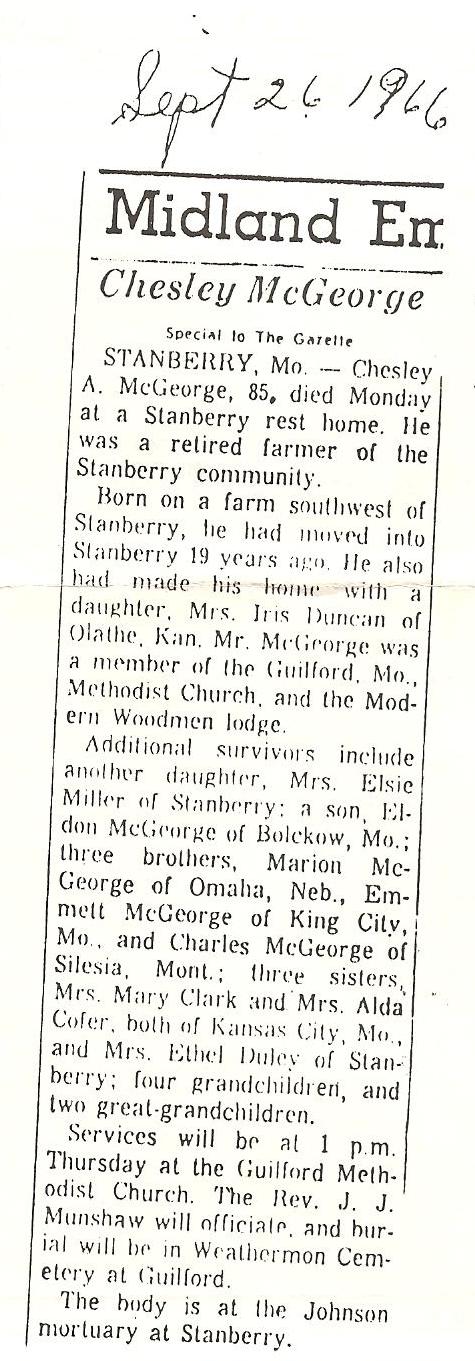 Sept 26 1966

Midland Em

Chesley McGeorge

Special to The Gazette

STANBERRY, Mo. — Chesley A. McGeorge, 85, died Monday at a Stanberry rest home. He was a retired farmer of the Stanberry community.

Born on a farm southwest of Stanberry, he had moved into Stanberry 19 years ago. He also had made his home with a daughter, Mrs. Iris Duncan of Olathe, Kan. Mr. McGeorge was a member of the Guilford, Mo., Methodist Church, and the Modern Woodmen lodge.

Additional survivors include another daughter, Mrs. Elsie Miller of Stanberry; a son, Eldon McGeorge of Bolckow, Mo.; three brothers, Marion McGeorge of Omaha, Neb., Emmett McGeorge of King City, Mo., and Charles McGeorge of Silesia, Mont.; three sisters, Mrs. Mary Clark and Mrs. Alda Cofer, both of Kansas City, Mo., and Mrs. Ethel Duley of Stanberry; four grandchildren, and two great-grandchildren.

Services will be at 1 p.m. Thursday at the Guilford Methodist Church. The Rev. J. J. Munshaw will officiate, and burial will be in Weathermon Cemetery at Guilford.

The body is at the Johnson mortuary at Stanberry.